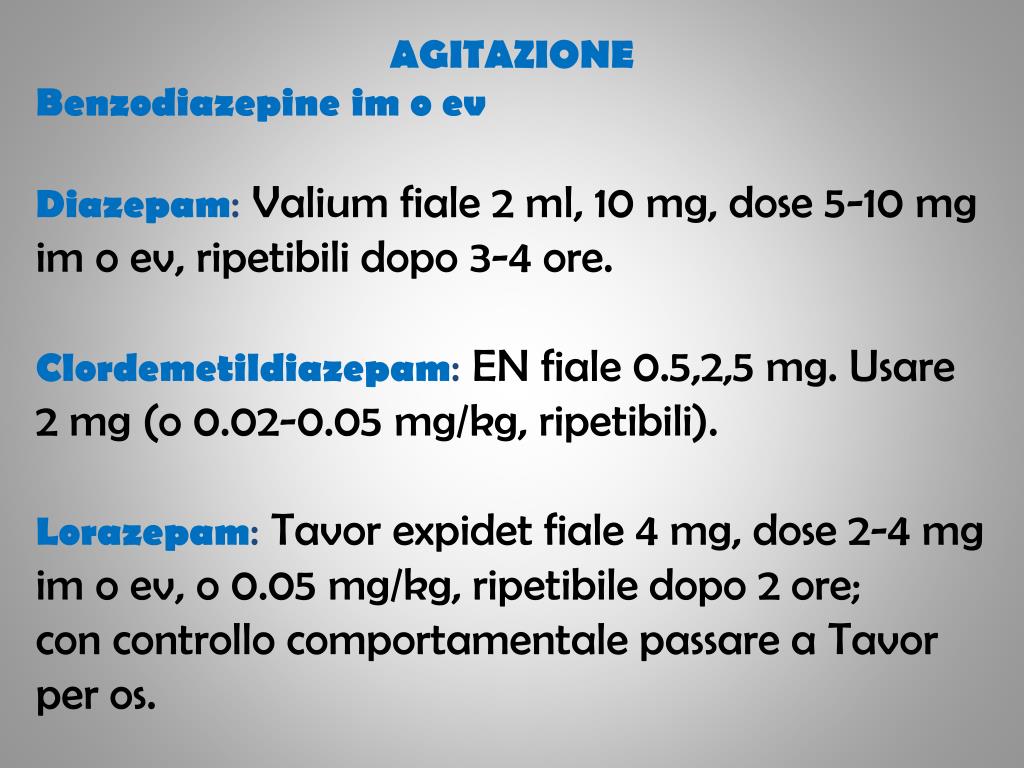 AGITAZIONE
Benzodiazepine im o ev

Diazepam: Valium fiale 2 ml, 10 mg, dose 5-10 mg im o ev, ripetibili dopo 3-4 ore.

Clordemetildiazepam: EN fiale 0.5,2,5 mg. Usare 2 mg (o 0.02-0.05 mg/kg, ripetibili).

Lorazepam: Tavor expidet fiale 4 mg, dose 2-4 mg im o ev, o 0.05 mg/kg, ripetibile dopo 2 ore;
con controllo comportamentale passare a Tavor per os.